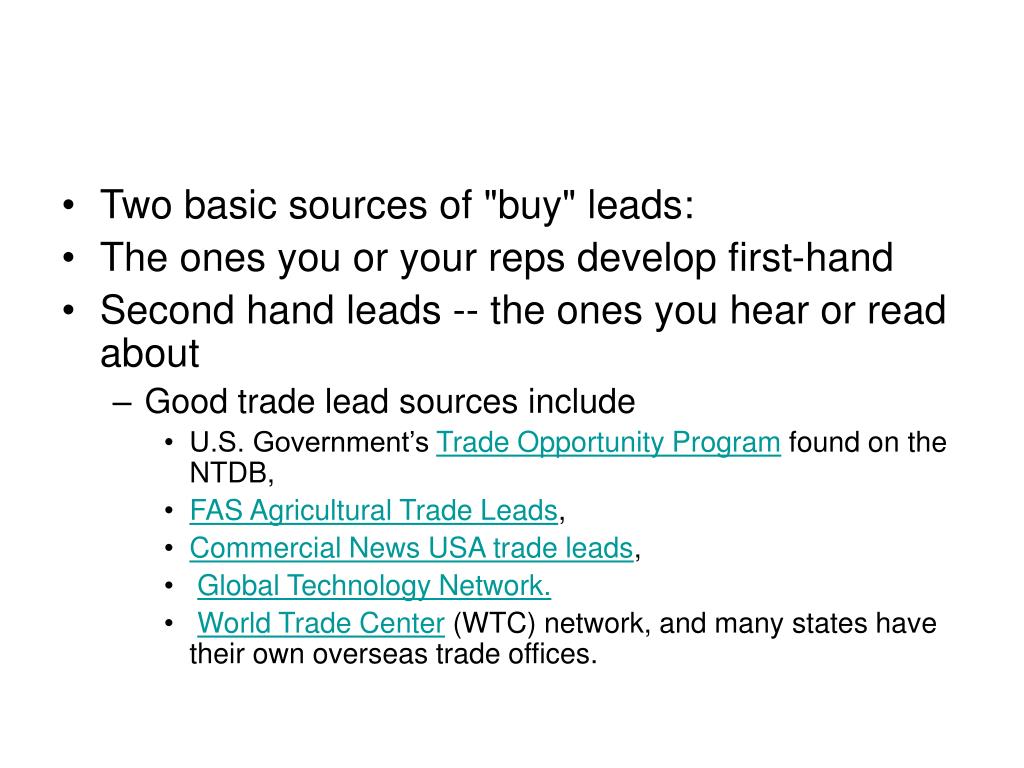 • Two basic sources of "buy" leads:
• The ones you or your reps develop first-hand
• Second hand leads -- the ones you hear or read about
– Good trade lead sources include
• U.S. Government’s Trade Opportunity Program found on the NTDB,
• FAS Agricultural Trade Leads,
• Commercial News USA trade leads,
• Global Technology Network.
• World Trade Center (WTC) network, and many states have their own overseas trade offices.